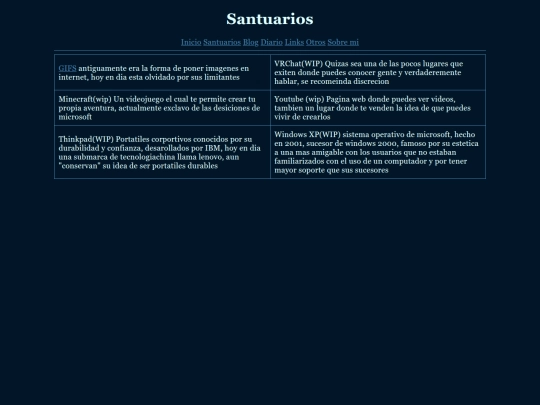 Santuarios

Inicio Santuarios Blog Diario Links Otros Sobre mi

| | |
|---|---|
| GIFS antiguamente era la forma de poner imagenes en internet, hoy en dia esta olvidado por sus limitantes | VRChat(WIP) Quizas sea una de las pocos lugares que exiten donde puedes conocer gente y verdaderemente hablar, se recomeinda discrecion |
| Minecraft(wip) Un videojuego el cual te permite crear tu propia aventura, actualmente exclavo de las desiciones de microsoft | Youtube (wip) Pagina web donde puedes ver videos, tambien un lugar donde te venden la idea de que puedes vivir de crearlos |
| Thinkpad(WIP) Portatiles corportivos conocidos por su durabilidad y confianza, desarollados por IBM, hoy en dia una submarca de tecnologiachina llama lenovo, aun "conservan" su idea de ser portatiles durables | Windows XP(WIP) sistema operativo de microsoft, hecho en 2001, sucesor de windows 2000, famoso por su estetica a una mas amigable con los usuarios que no estaban familiarizados con el uso de un computador y por tener mayor soporte que sus sucesores |